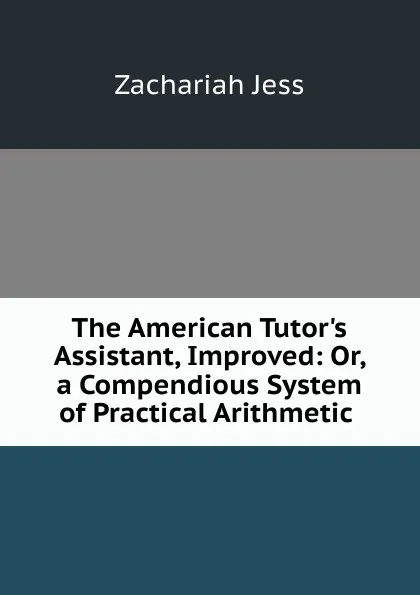 Zachariah Jess

The American Tutor's Assistant, Improved: Or, a Compendious System of Practical Arithmetic